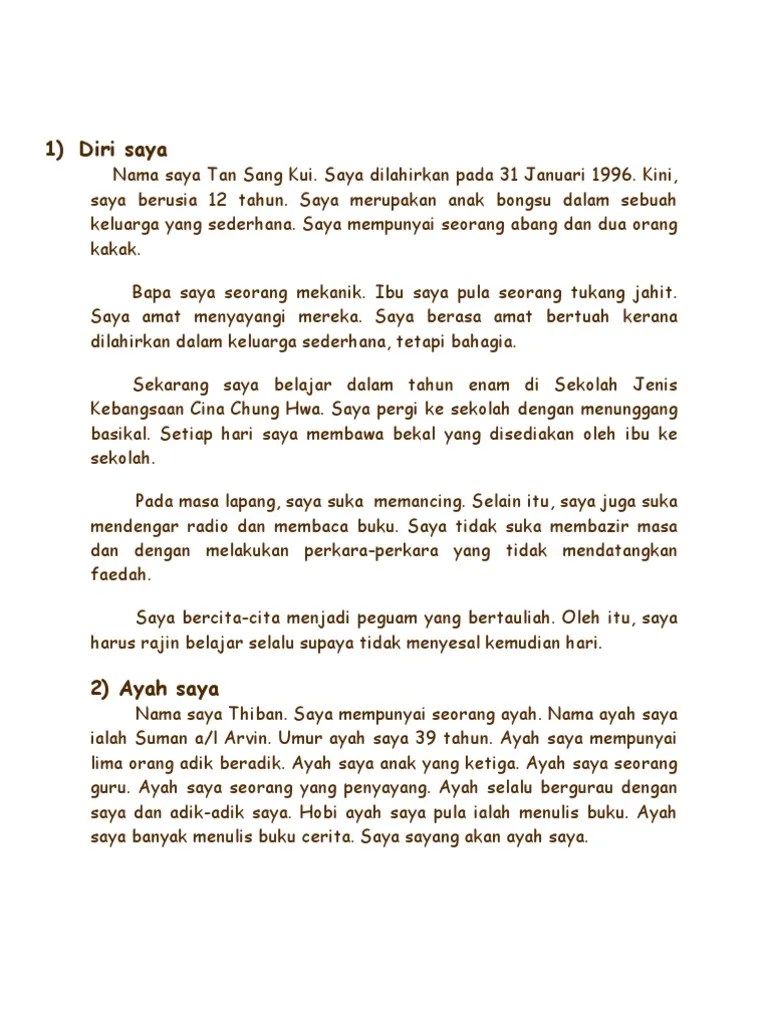 1) Diri saya

Nama saya Tan Sang Kui. Saya dilahirkan pada 31 Januari 1996. Kini, saya berusia 12 tahun. Saya merupakan anak bongsu dalam sebuah keluarga yang sederhana. Saya mempunyai seorang abang dan dua orang kakak.

Bapa saya seorang mekanik. Ibu saya pula seorang tukang jahit. Saya amat menyayangi mereka. Saya berasa amat bertuah kerana dilahirkan dalam keluarga sederhana, tetapi bahagia.

Sekarang saya belajar dalam tahun enam di Sekolah Jenis Kebangsaan Cina Chung Hwa. Saya pergi ke sekolah dengan menunggang basikal. Setiap hari saya membawa bekal yang disediakan oleh ibu ke sekolah.

Pada masa lapang, saya suka memancing. Selain itu, saya juga suka mendengar radio dan membaca buku. Saya tidak suka membazir masa dan dengan melakukan perkara-perkara yang tidak mendatangkan faedah.

Saya bercita-cita menjadi peguam yang bertauliah. Oleh itu, saya harus rajin belajar selalu supaya tidak menyesal kemudian hari.

2) Ayah saya

Nama saya Thiban. Saya mempunyai seorang ayah. Nama ayah saya ialah Suman a/l Arvin. Umur ayah saya 39 tahun. Ayah saya mempunyai lima orang adik beradik. Ayah saya anak yang ketiga. Ayah saya seorang guru. Ayah saya seorang yang penyayang. Ayah selalu bergurau dengan saya dan adik-adik saya. Hobi ayah saya pula ialah menulis buku. Ayah saya banyak menulis buku cerita. Saya sayang akan ayah saya.